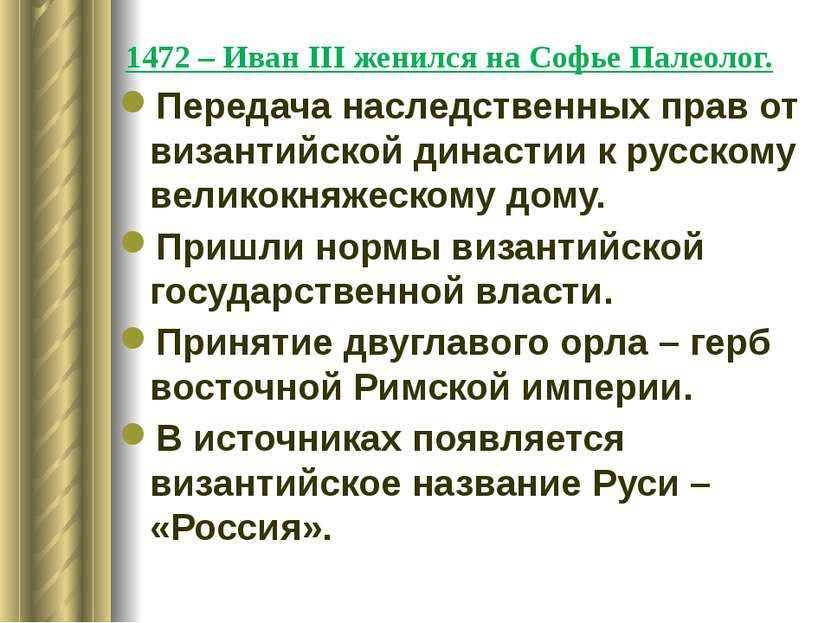 1472 – Иван III женился на Софье Палеолог.

Передача наследственных прав от византийской династии к русскому великокняжескому дому.

Пришли нормы византийской государственной власти.

Принятие двуглавого орла – герб восточной Римской империи.

В источниках появляется византийское название Руси – «Россия».